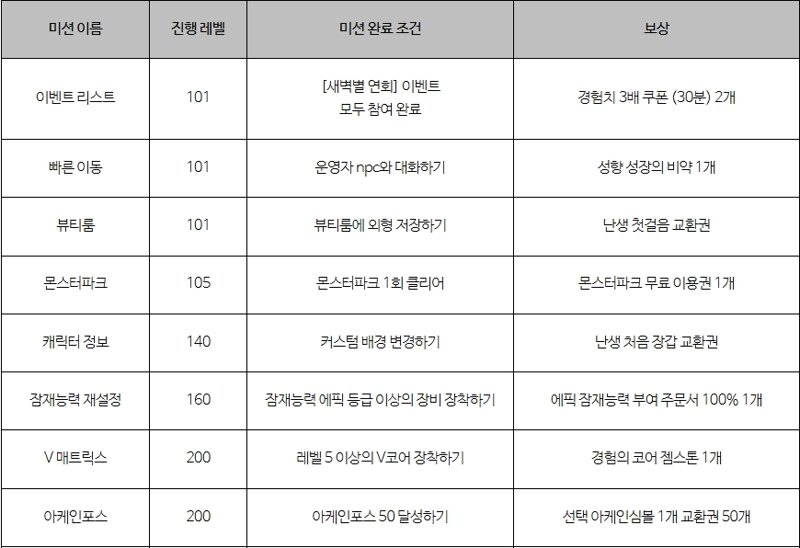 | 미션 이름 | 진행 레벨 | 미션 완료 조건 | 보상 |
|---|---|---|---|
| 이벤트 리스트 | 101 | [새벽별 연회] 이벤트 모두 참여 완료 | 경험치 3배 쿠폰 (30분) 2개 |
| 빠른 이동 | 101 | 운영자 npc와 대화하기 | 성향 성장의 비약 1개 |
| 뷰티룸 | 101 | 뷰티룸에 외형 저장하기 | 난생 첫걸음 교환권 |
| 몬스터파크 | 105 | 몬스터파크 1회 클리어 | 몬스터파크 무료 이용권 1개 |
| 캐릭터 정보 | 140 | 커스텀 배경 변경하기 | 난생 처음 장갑 교환권 |
| 잠재능력 재설정 | 160 | 잠재능력 에픽 등급 이상의 장비 장착하기 | 에픽 잠재능력 부여 주문서 100% 1개 |
| V 매트릭스 | 200 | 레벨 5 이상의 V코어 장착하기 | 경험의 코어 젬스톤 1개 |
| 아케인포스 | 200 | 아케인포스 50 달성하기 | 선택 아케인심볼 1개 교환권 50개 |